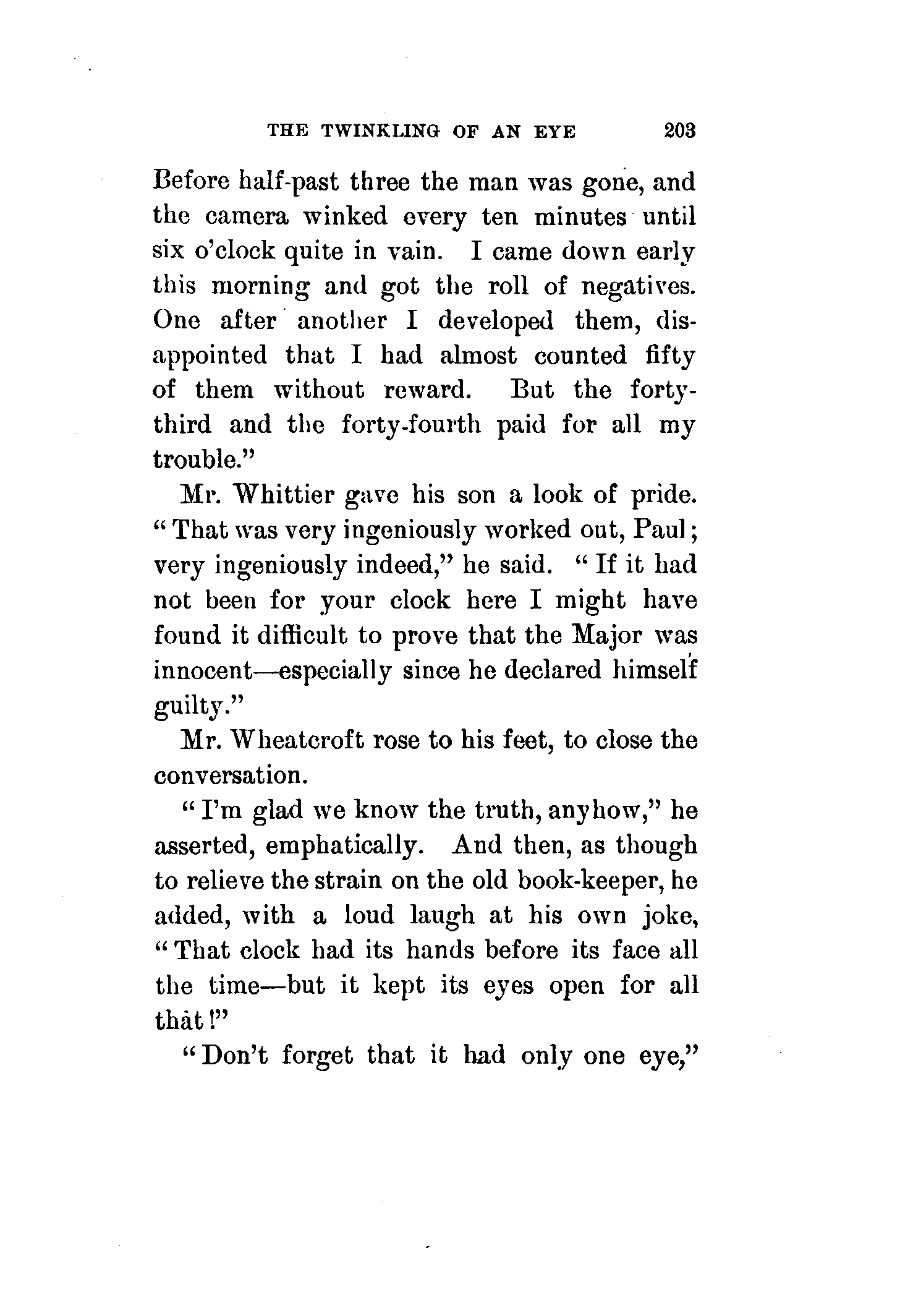 THE TWINKLING OF AN EYE 203

Before half-past three the man was gone, and the camera winked every ten minutes until six o'clock quite in vain. I came down early this morning and got the roll of negatives. One after another I developed them, disappointed that I had almost counted fifty of them without reward. But the forty-third and the forty-fourth paid for all my trouble."

Mr. Whittier gave his son a look of pride. "That was very ingeniously worked out, Paul; very ingeniously indeed," he said. "If it had not been for your clock here I might have found it difficult to prove that the Major was innocent—especially since he declared himself guilty."

Mr. Wheatcroft rose to his feet, to close the conversation.

"I'm glad we know the truth, anyhow," he asserted, emphatically. And then, as though to relieve the strain on the old book-keeper, he added, with a loud laugh at his own joke, "That clock had its hands before its face all the time—but it kept its eyes open for all that!"

"Don't forget that it had only one eye,"